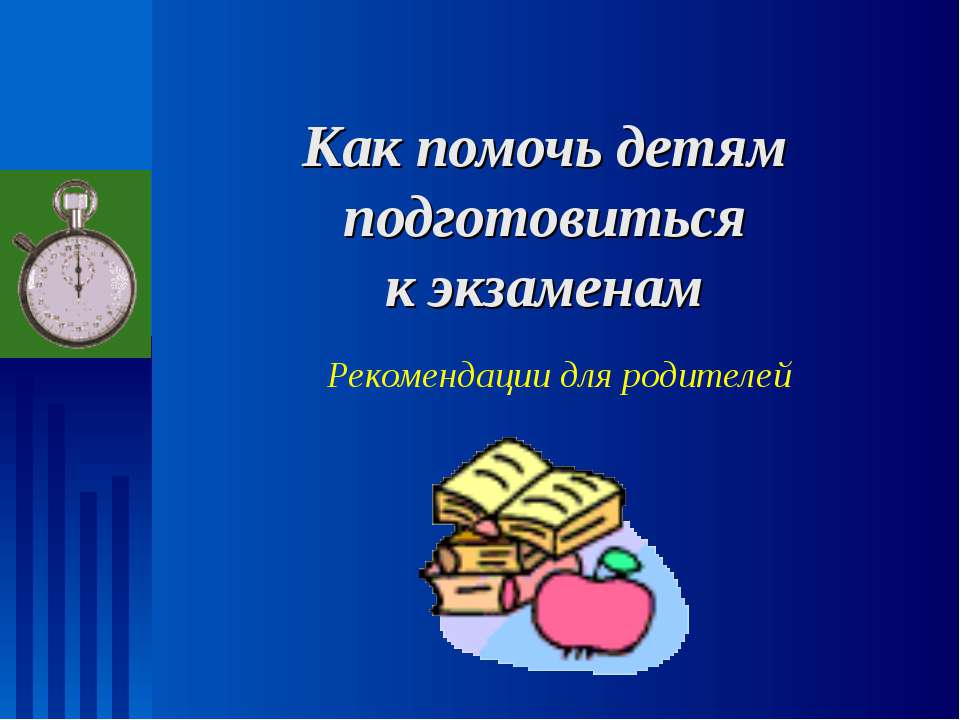 Как помочь детям подготовиться к экзаменам

Рекомендации для родителей